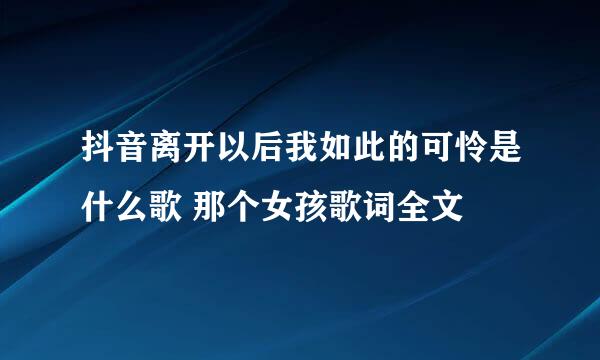 抖音离开以后我如此的可怜是什么歌 那个女孩歌词全文